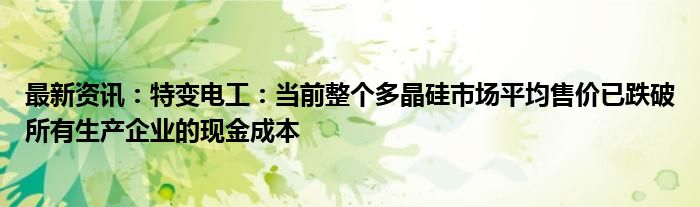 最新资讯：特变电工：当前整个多晶硅市场平均售价已跌破所有生产企业的现金成本